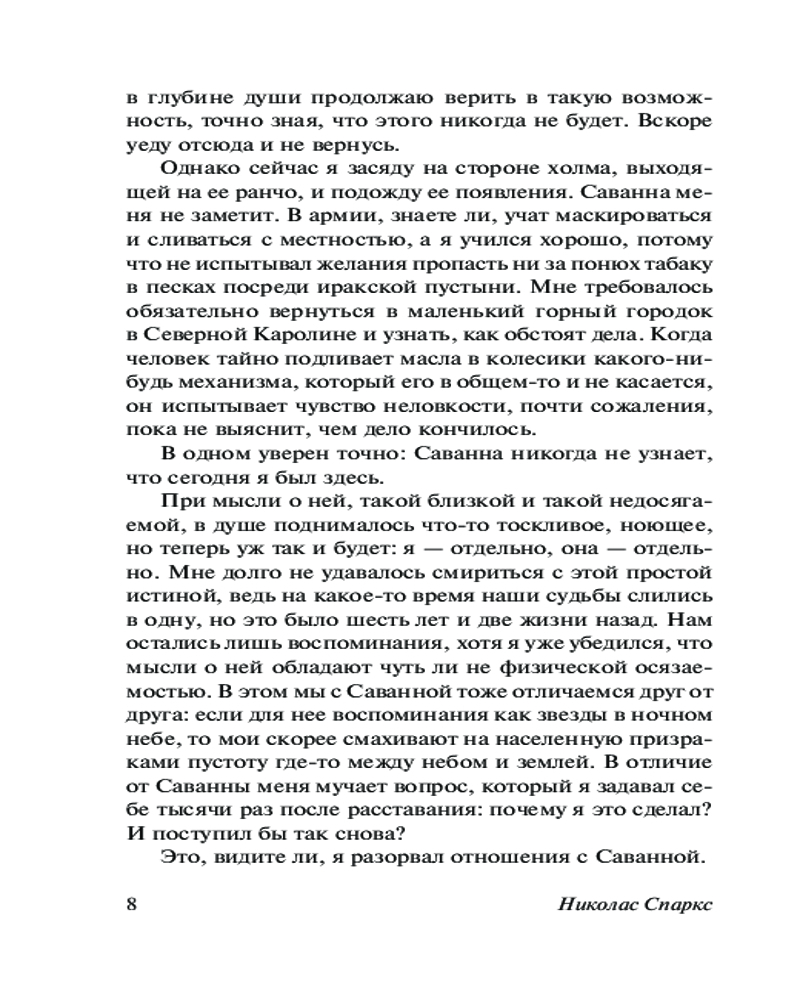 в глубине души продолжаю верить в такую возможность, точно зная, что этого никогда не будет. Вскоре уеду отсюда и не вернусь.

Однако сейчас я засяду на стороне холма, выходящей на ее ранчо, и подожду ее появления. Саванна меня не заметит. В армии, знаете ли, учат маскироваться и сливаться с местностью, а я учился хорошо, потому что не испытывал желания пропасть ни за понюх табаку в песках посреди иракской пустыни. Мне требовалось обязательно вернуться в маленький горный городок в Северной Каролине и узнать, как обстоят дела. Когда человек тайно подливает масла в колесики какого-нибудь механизма, который его в общем-то и не касается, он испытывает чувство неловкости, почти сожаления, пока не выяснит, чем дело кончилось.

В одном уверен точно: Саванна никогда не узнает, что сегодня я был здесь.

При мысли о ней, такой близкой и такой недосягаемой, в душе поднималось что-то тоскливое, ноющее, но теперь уж так и будет: я — отдельно, она — отдельно. Мне долго не удавалось смириться с этой простой истиной, ведь на какое-то время наши судьбы слились в одну, но это было шесть лет и две жизни назад. Нам остались лишь воспоминания, хотя я уже убедился, что мысли о ней обладают чуть ли не физической осязаемостью. В этом мы с Саванной тоже отличаемся друг от друга: если для нее воспоминания как звезды в ночном небе, то мои скорее смахивают на населенную призраками пустоту где-то между небом и землей. В отличие от Саванны меня мучает вопрос, который я задавал себе тысячи раз после расставания: почему я это сделал? И поступил бы так снова?

Это, видите ли, я разорвал отношения с Саванной.

8 Николас Спаркс